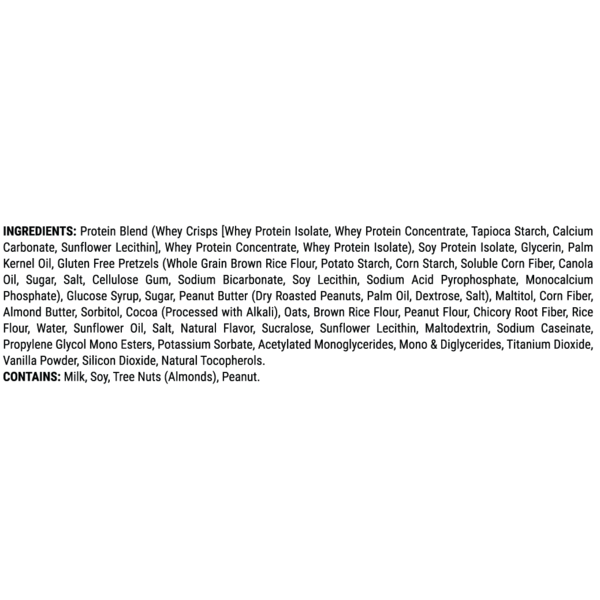 INGREDIENTS: Protein Blend (Whey Crisps [Whey Protein Isolate, Whey Protein Concentrate, Tapioca Starch, Calcium Carbonate, Sunflower Lecithin], Whey Protein Concentrate, Whey Protein Isolate), Soy Protein Isolate, Glycerin, Palm Kernel Oil, Gluten Free Pretzels (Whole Grain Brown Rice Flour, Potato Starch, Corn Starch, Soluble Corn Fiber, Canola Oil, Sugar, Salt, Cellulose Gum, Sodium Bicarbonate, Soy Lecithin, Sodium Acid Pyrophosphate, Monocalcium Phosphate), Glucose Syrup, Sugar, Peanut Butter (Dry Roasted Peanuts, Palm Oil, Dextrose, Salt), Maltitol, Corn Fiber, Almond Butter, Sorbitol, Cocoa (Processed with Alkali), Oats, Brown Rice Flour, Peanut Flour, Chicory Root Fiber, Rice Flour, Water, Sunflower Oil, Salt, Natural Flavor, Sucralose, Sunflower Lecithin, Maltodextrin, Sodium Caseinate, Propylene Glycol Mono Esters, Potassium Sorbate, Acetylated Monoglycerides, Mono & Diglycerides, Titanium Dioxide, Vanilla Powder, Silicon Dioxide, Natural Tocopherols.
CONTAINS: Milk, Soy, Tree Nuts (Almonds), Peanut.